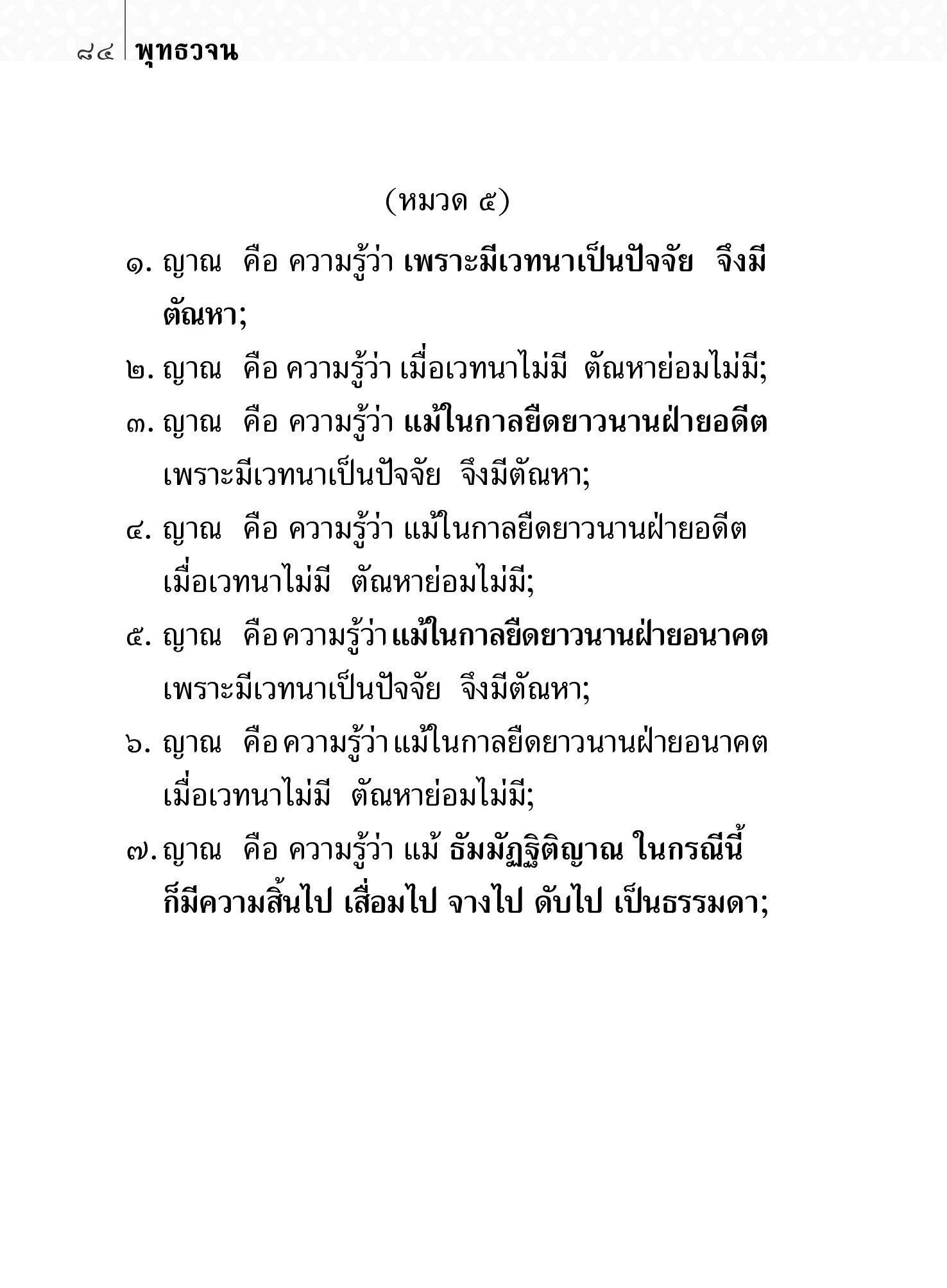 ๘๔ พุทธวจน

(หมวด ๕)

๑. ญาณ คือ ความรู้ว่า เพราะมีเวทนาเป็นปัจจัย จึงมีตัณหา;

๒. ญาณ คือ ความรู้ว่า เมื่อเวทนาไม่มี ตัณหาย่อมไม่มี;

๓. ญาณ คือ ความรู้ว่า แม้ในกาลยืดยาวนานฝ่ายอดีต เพราะมีเวทนาเป็นปัจจัย จึงมีตัณหา;

๔. ญาณ คือ ความรู้ว่า แม้ในกาลยืดยาวนานฝ่ายอดีต เมื่อเวทนาไม่มี ตัณหาย่อมไม่มี;

๕. ญาณ คือ ความรู้ว่า แม้ในกาลยืดยาวนานฝ่ายอนาคต เพราะมีเวทนาเป็นปัจจัย จึงมีตัณหา;

๖. ญาณ คือ ความรู้ว่า แม้ในกาลยืดยาวนานฝ่ายอนาคต เมื่อเวทนาไม่มี ตัณหาย่อมไม่มี;

๗. ญาณ คือ ความรู้ว่า แม้ ธัมมัฏฐิติญาณ ในกรณีนี้ ก็มีความสิ้นไป เสื่อมไป จางไป ดับไป เป็นธรรมดา;